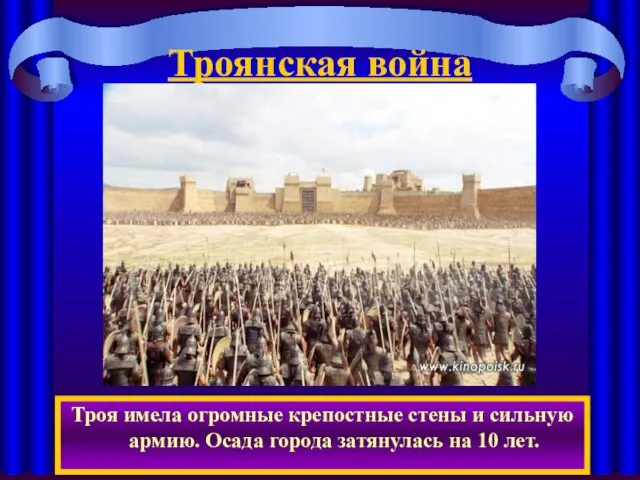 Троянская война

www.kinopoisk.ru

Троя имела огромные крепостные стены и сильную армию. Осада города затянулась на 10 лет.